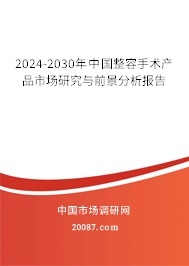 2024-2030年中国整容手术产品市场研究与前景分析报告

中国市场调研网

20087.com